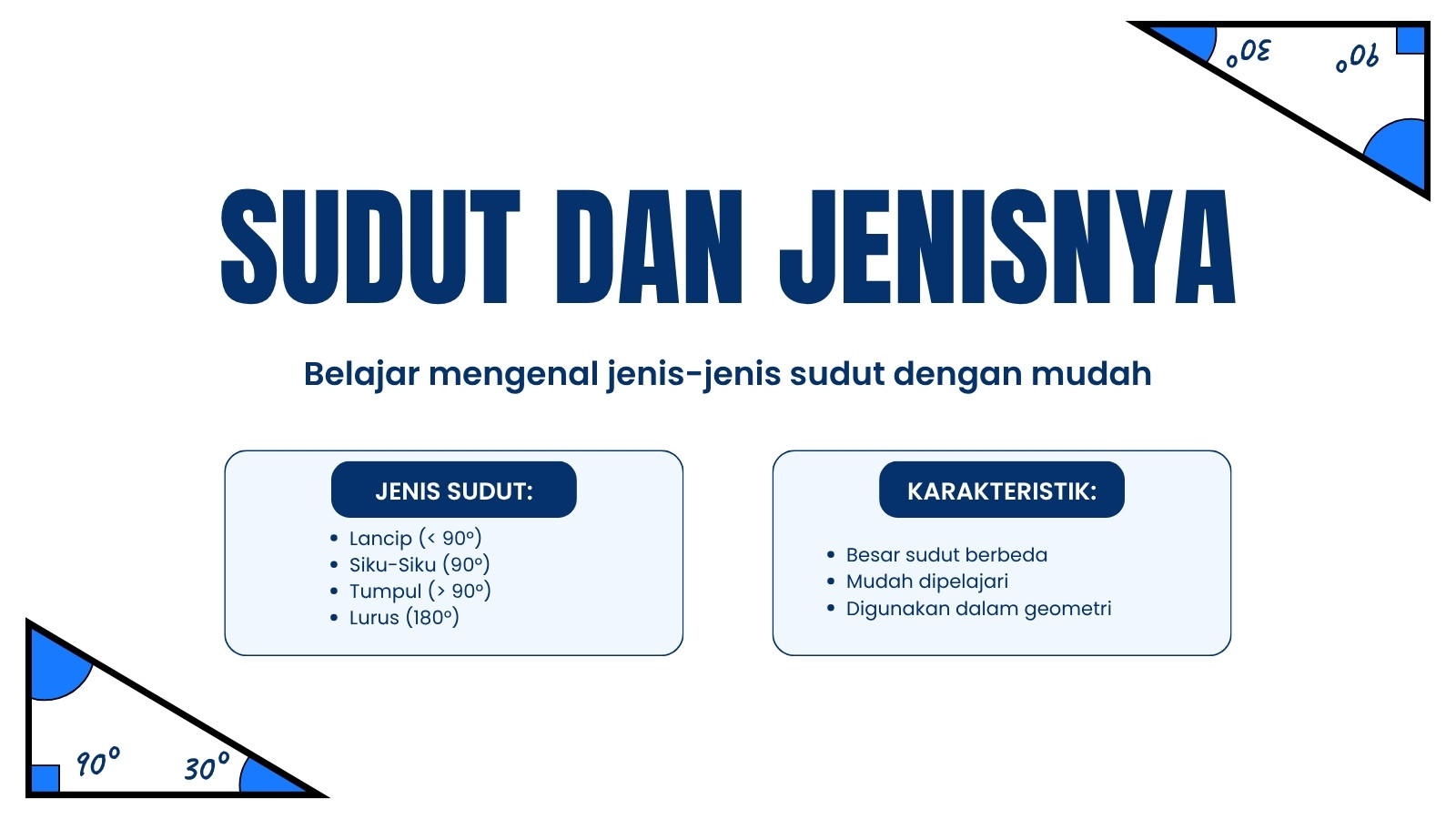 30° 90°

SUDUT DAN JENISNYA

Belajar mengenal jenis-jenis sudut dengan mudah

JENIS SUDUT:

- Lancip (< 90°)
- Siku-Siku (90°)
- Tumpul (> 90°)
- Lurus (180°)

KARAKTERISTIK:

- Besar sudut berbeda
- Mudah dipelajari
- Digunakan dalam geometri

90° 30°